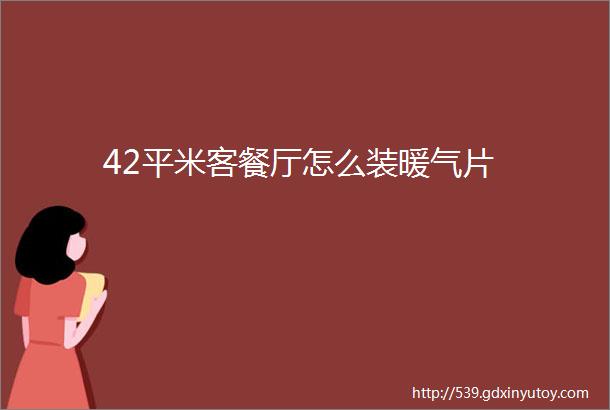 42平米客餐厅怎么装暖气片

http://539.gdxinyutoy.com